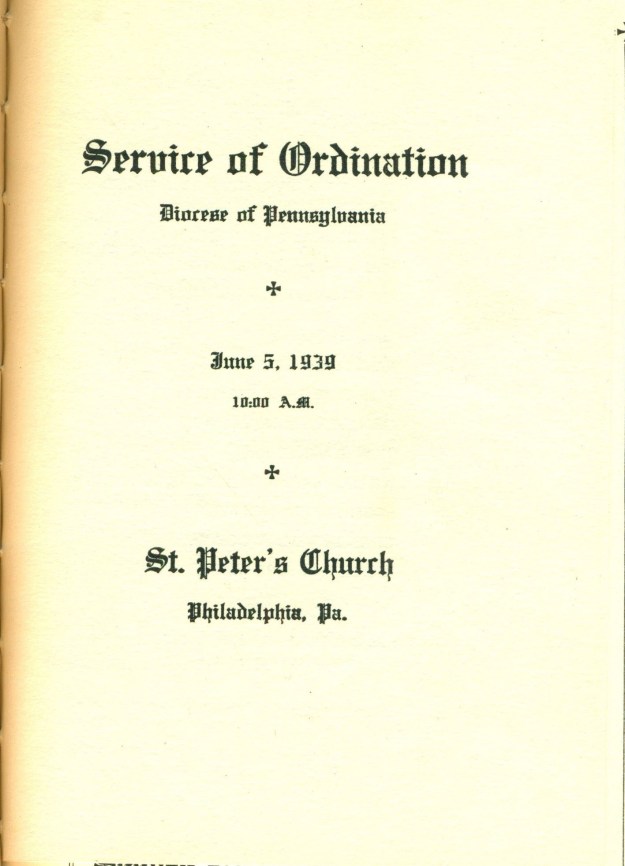 Service of Ordination

Diocese of Pennsylvania

✠

June 5, 1939

10:00 A.M.

✠

St. Peter's Church

Philadelphia, Pa.